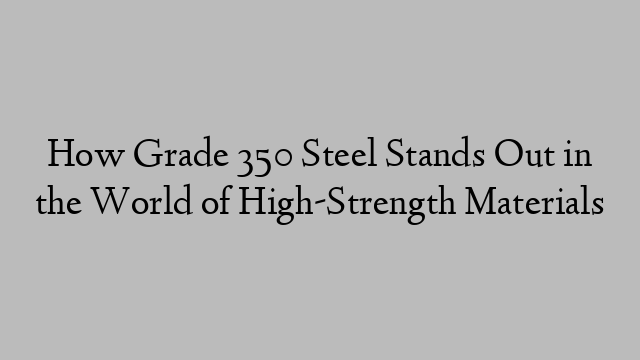 How Grade 350 Steel Stands Out in the World of High-Strength Materials